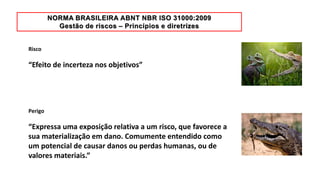 NORMA BRASILEIRA ABNT NBR ISO 31000:2009
Gestão de riscos – Princípios e diretrizes

Risco

"Efeito de incerteza nos objetivos"

Perigo

"Expressa uma exposição relativa a um risco, que favorece a sua materialização em dano. Comumente entendido como um potencial de causar danos ou perdas humanas, ou de valores materiais."